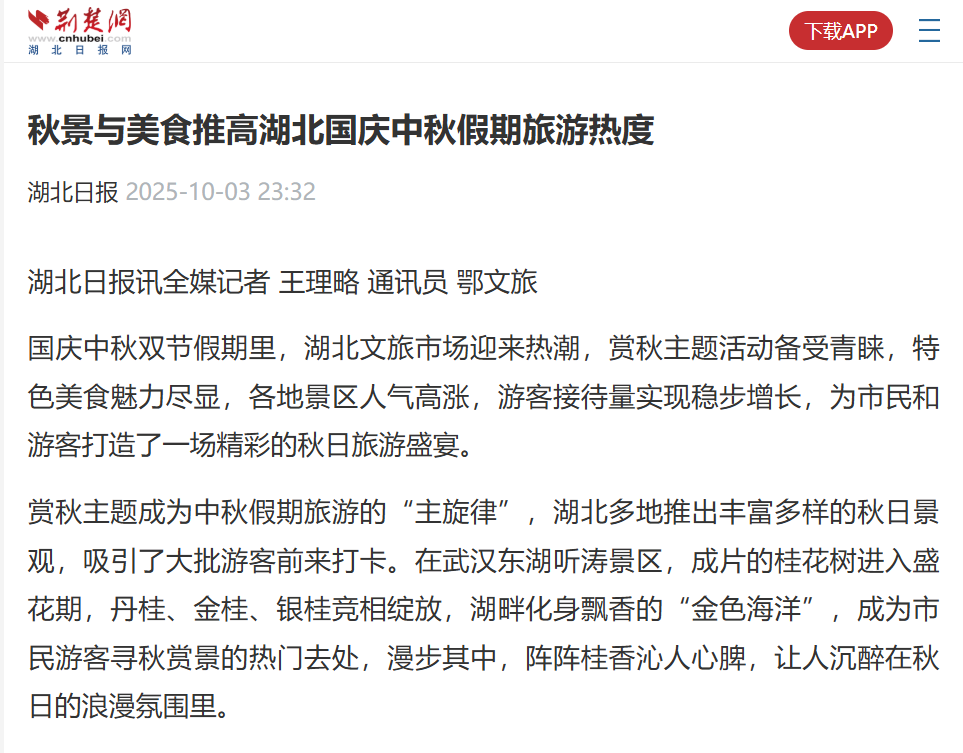 荆楚网
www.cnhubei.com
湖北日报网

下载APP

秋景与美食推高湖北国庆中秋假期旅游热度

湖北日报 2025-10-03 23:32

湖北日报讯全媒记者 王理略 通讯员 鄂文旅

国庆中秋双节假期里，湖北文旅市场迎来热潮，赏秋主题活动备受青睐，特色美食魅力尽显，各地景区人气高涨，游客接待量实现稳步增长，为市民和游客打造了一场精彩的秋日旅游盛宴。

赏秋主题成为中秋假期旅游的“主旋律”，湖北多地推出丰富多样的秋日景观，吸引了大批游客前来打卡。在武汉东湖听涛景区，成片的桂花树进入盛花期，丹桂、金桂、银桂竞相绽放，湖畔化身飘香的“金色海洋”，成为市民游客寻秋赏景的热门去处，漫步其中，阵阵桂香沁人心脾，让人沉醉在秋日的浪漫氛围里。